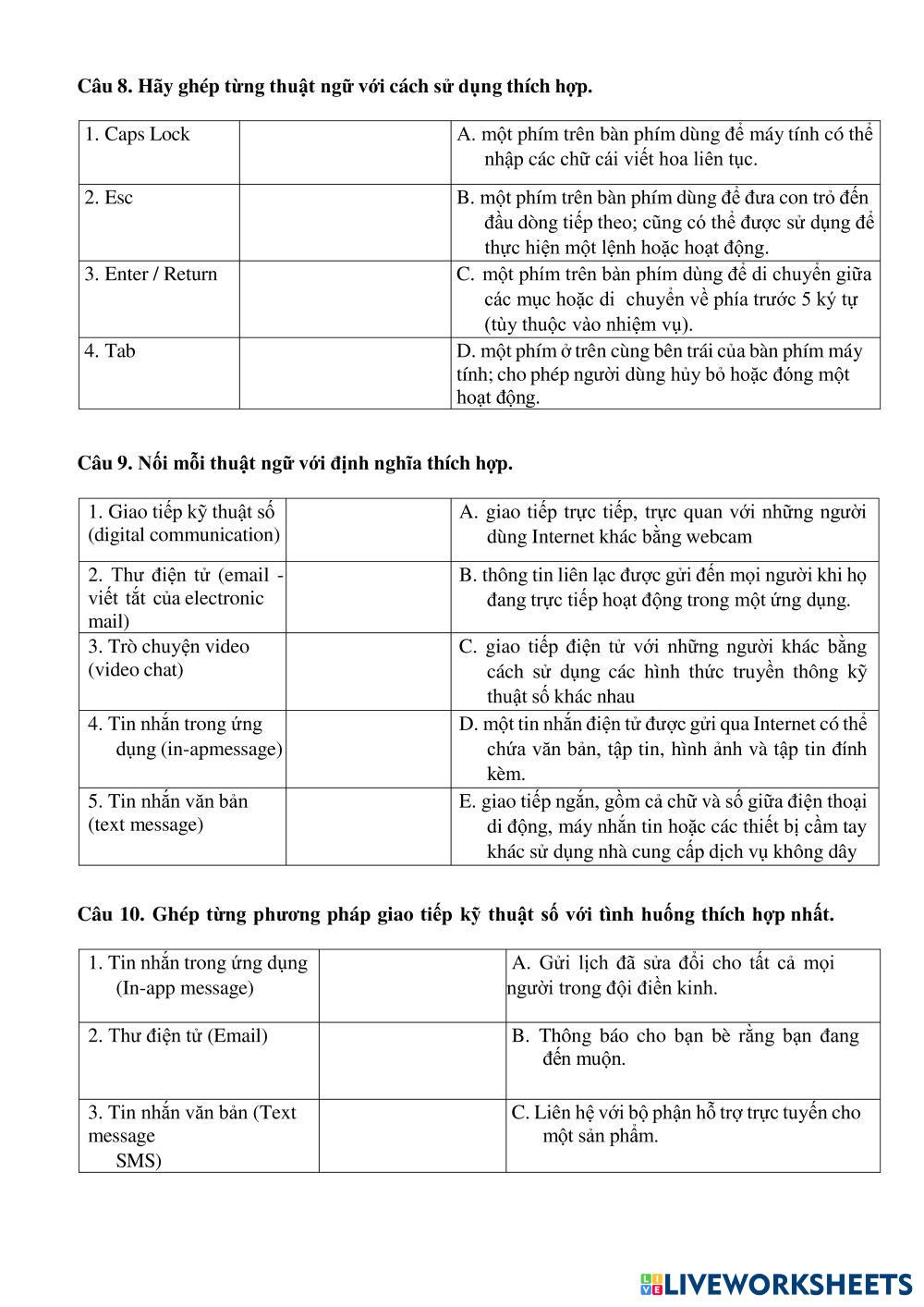 Câu 8. Hãy ghép từng thuật ngữ với cách sử dụng thích hợp.

| 1. Caps Lock | | A. một phím trên bàn phím dùng để máy tính có thể nhập các chữ cái viết hoa liên tục. |
|---|---|---|
| 2. Esc | | B. một phím trên bàn phím dùng để đưa con trỏ đến đầu dòng tiếp theo; cũng có thể được sử dụng để thực hiện một lệnh hoặc hoạt động. |
| 3. Enter / Return | | C. một phím trên bàn phím dùng để di chuyển giữa các mục hoặc di chuyển về phía trước 5 ký tự (tùy thuộc vào nhiệm vụ). |
| 4. Tab | | D. một phím ở trên cùng bên trái của bàn phím máy tính; cho phép người dùng hủy bỏ hoặc đóng một hoạt động. |

Câu 9. Nối mỗi thuật ngữ với định nghĩa thích hợp.

| 1. Giao tiếp kỹ thuật số (digital communication) | | A. giao tiếp trực tiếp, trực quan với những người dùng Internet khác bằng webcam |
|---|---|---|
| 2. Thư điện tử (email - viết tắt của electronic mail) | | B. thông tin liên lạc được gửi đến mọi người khi họ đang trực tiếp hoạt động trong một ứng dụng. |
| 3. Trò chuyện video (video chat) | | C. giao tiếp điện tử với những người khác bằng cách sử dụng các hình thức truyền thông kỹ thuật số khác nhau |
| 4. Tin nhắn trong ứng dụng (in-apmessage) | | D. một tin nhắn điện tử được gửi qua Internet có thể chứa văn bản, tập tin, hình ảnh và tập tin đính kèm. |
| 5. Tin nhắn văn bản (text message) | | E. giao tiếp ngắn, gồm cả chữ và số giữa điện thoại di động, máy nhắn tin hoặc các thiết bị cầm tay khác sử dụng nhà cung cấp dịch vụ không dây |

Câu 10. Ghép từng phương pháp giao tiếp kỹ thuật số với tình huống thích hợp nhất.

| 1. Tin nhắn trong ứng dụng (In-app message) | | A. Gửi lịch đã sửa đổi cho tất cả mọi người trong đội điền kinh. |
|---|---|---|
| 2. Thư điện tử (Email) | | B. Thông báo cho bạn bè rằng bạn đang đến muộn. |
| 3. Tin nhắn văn bản (Text message SMS) | | C. Liên hệ với bộ phận hỗ trợ trực tuyến cho một sản phẩm. |

LIVEWORKSHEETS